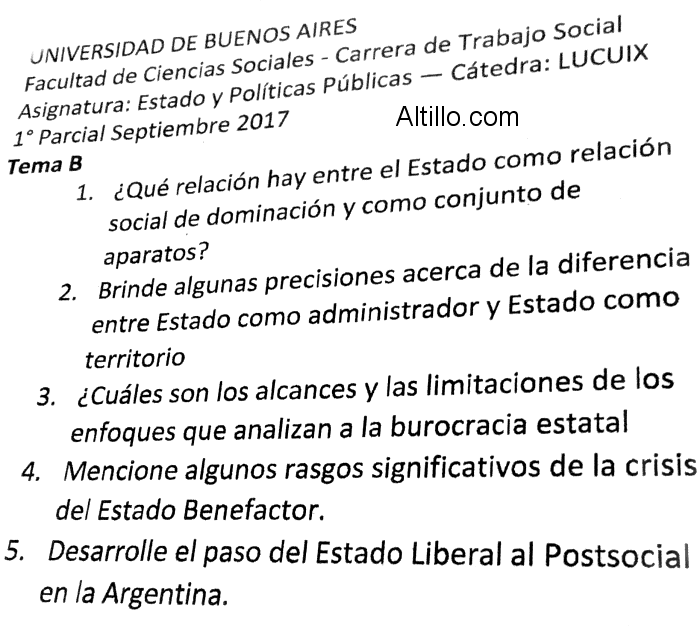 UNIVERSIDAD DE BUENOS AIRES
Facultad de Ciencias Sociales - Carrera de Trabajo Social
Asignatura: Estado y Políticas Públicas — Cátedra: LUCUIX
1° Parcial Septiembre 2017
Altillo.com
Tema B

1. ¿Qué relación hay entre el Estado como relación social de dominación y como conjunto de aparatos?
2. Brinde algunas precisiones acerca de la diferencia entre Estado como administrador y Estado como territorio
3. ¿Cuáles son los alcances y las limitaciones de los enfoques que analizan a la burocracia estatal
4. Mencione algunos rasgos significativos de la crisis del Estado Benefactor.
5. Desarrolle el paso del Estado Liberal al Postsocial en la Argentina.